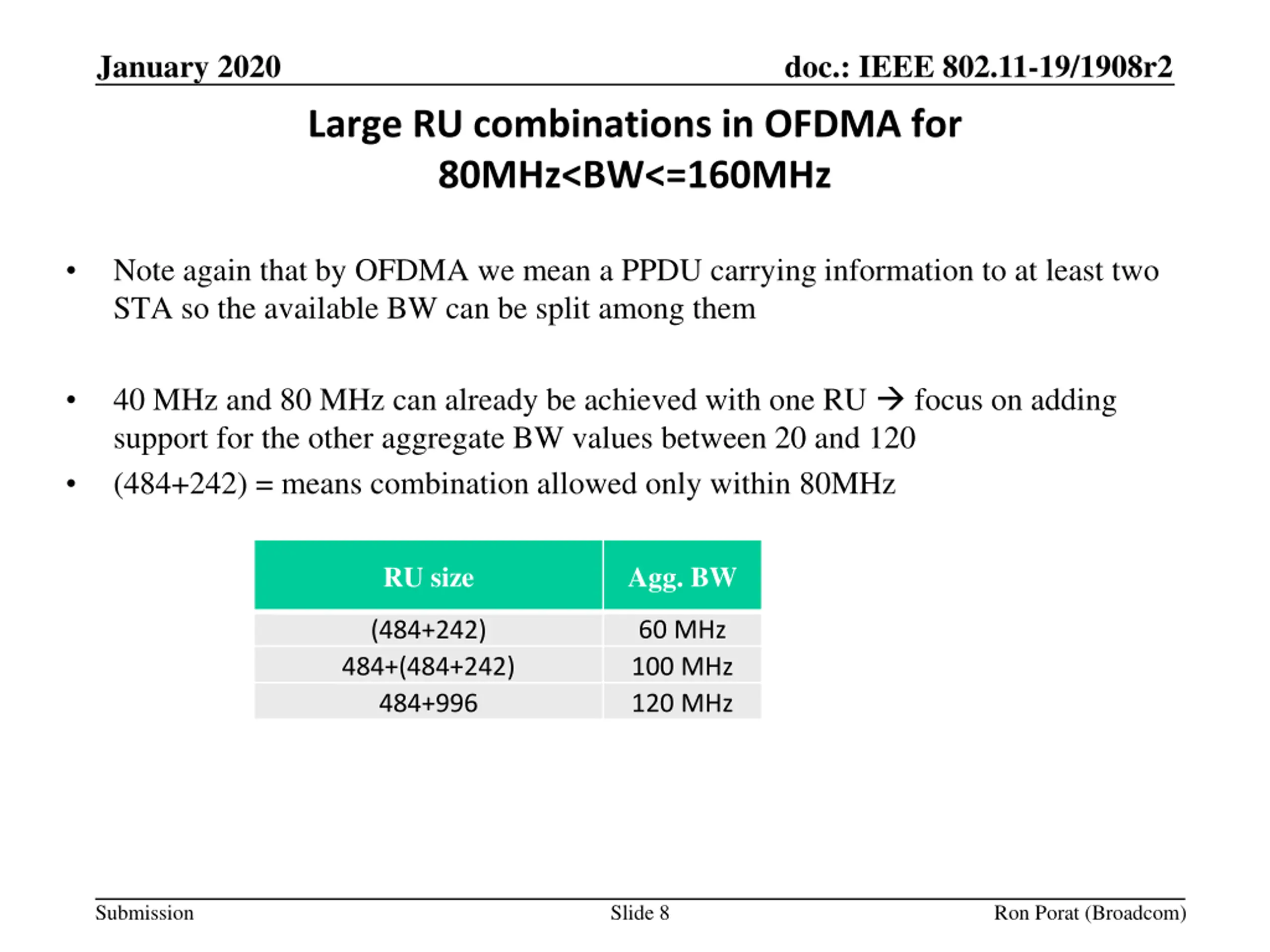 January 2020 doc.: IEEE 802.11-19/1908r2

Large RU combinations in OFDMA for 80MHz<BW<=160MHz

• Note again that by OFDMA we mean a PPDU carrying information to at least two STA so the available BW can be split among them

• 40 MHz and 80 MHz can already be achieved with one RU → focus on adding support for the other aggregate BW values between 20 and 120

• (484+242) = means combination allowed only within 80MHz

| RU size | Agg. BW |
|---|---|
| (484+242) | 60 MHz |
| 484+(484+242) | 100 MHz |
| 484+996 | 120 MHz |

Submission Slide 8 Ron Porat (Broadcom)